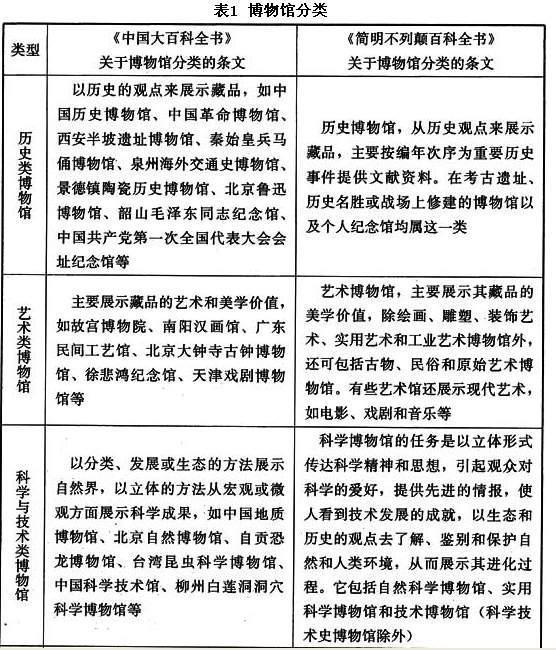 表1 博物馆分类

| 类型 | 《中国大百科全书》关于博物馆分类的条文 | 《简明不列颠百科全书》关于博物馆分类的条文 |
|---|---|---|
| 历史类博物馆 | 以历史的观点来展示藏品，如中国历史博物馆、中国革命博物馆、西安半坡遗址博物馆、秦始皇兵马俑博物馆、泉州海外交通史博物馆、景德镇陶瓷历史博物馆、北京鲁迅博物馆、韶山毛泽东同志纪念馆、中国共产党第一次全国代表大会会址纪念馆等 | 历史博物馆，从历史观点来展示藏品，主要按编年次序为重要历史事件提供文献资料。在考古遗址、历史名胜或战场上修建的博物馆以及个人纪念馆均属这一类 |
| 艺术类博物馆 | 主要展示藏品的艺术和美学价值，如故宫博物院、南阳汉画馆、广东民间工艺馆、北京大钟寺古钟博物馆、徐悲鸿纪念馆、天津戏剧博物馆等 | 艺术博物馆，主要展示其藏品的美学价值，除绘画、雕塑、装饰艺术、实用艺术和工业艺术博物馆外，还可包括古物、民俗和原始艺术博物馆。有些艺术馆还展示现代艺术，如电影、戏剧和音乐等 |
| 科学与技术类博物馆 | 以分类、发展或生态的方法展示自然界，以立体的方法从宏观或微观方面展示科学成果，如中国地质博物馆、北京自然博物馆、自贡恐龙博物馆、台湾昆虫科学博物馆、中国科学技术馆、柳州白莲洞洞穴科学博物馆等 | 科学博物馆的任务是以立体形式传达科学精神和思想，引起观众对科学的爱好，提供先进的情报，使人看到技术发展的成就，以生态和历史的观点去了解、鉴别和保护自然和人类环境，从而展示其进化过程。它包括自然科学博物馆、实用科学博物馆和技术博物馆（科学技术史博物馆除外） |